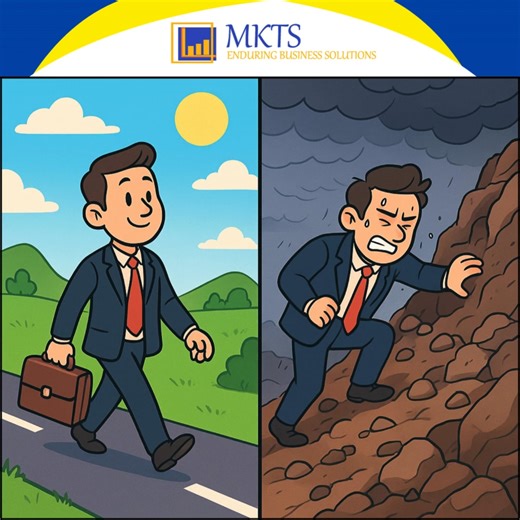 MKTS
ENDURING BUSINESS SOLUTIONS